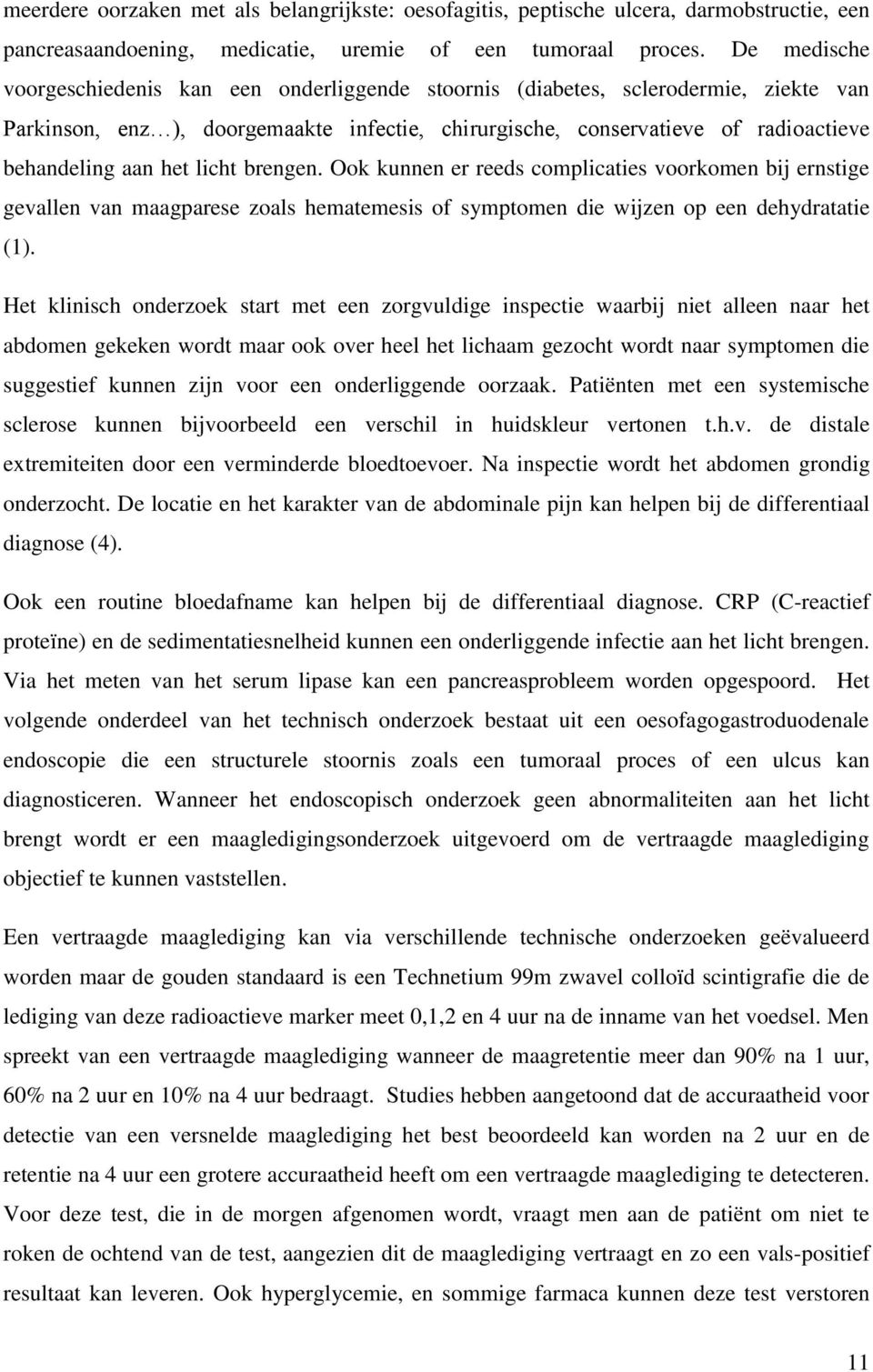 meerdere oorzaken met als belangrijkste: oesofagitis, peptische ulcera, darmobstructie, een pancreasaandoening, medicatie, uremie of een tumoraal proces. De medische voorgeschiedenis kan een onderliggende stoornis (diabetes, sclerodermie, ziekte van Parkinson, enz…), doorgemaakte infectie, chirurgische, conservatieve of radioactieve behandeling aan het licht brengen. Ook kunnen er reeds complicaties voorkomen bij ernstige gevallen van maagparese zoals hematemesis of symptomen die wijzen op een dehydratatie (1).

Het klinisch onderzoek start met een zorgvuldige inspectie waarbij niet alleen naar het abdomen gekeken wordt maar ook over heel het lichaam gezocht wordt naar symptomen die suggestief kunnen zijn voor een onderliggende oorzaak. Patiënten met een systemische sclerose kunnen bijvoorbeeld een verschil in huidskleur vertonen t.h.v. de distale extremiteiten door een verminderde bloedtoevoer. Na inspectie wordt het abdomen grondig onderzocht. De locatie en het karakter van de abdominale pijn kan helpen bij de differentiaal diagnose (4).

Ook een routine bloedafname kan helpen bij de differentiaal diagnose. CRP (C-reactief proteïne) en de sedimentatiesnelheid kunnen een onderliggende infectie aan het licht brengen. Via het meten van het serum lipase kan een pancreasprobleem worden opgespoord. Het volgende onderdeel van het technisch onderzoek bestaat uit een oesofagogastroduodenale endoscopie die een structurele stoornis zoals een tumoraal proces of een ulcus kan diagnosticeren. Wanneer het endoscopisch onderzoek geen abnormaliteiten aan het licht brengt wordt er een maagledigingsonderzoek uitgevoerd om de vertraagde maaglediging objectief te kunnen vaststellen.

Een vertraagde maaglediging kan via verschillende technische onderzoeken geëvalueerd worden maar de gouden standaard is een Technetium 99m zwavel colloïd scintigrafie die de lediging van deze radioactieve marker meet 0,1,2 en 4 uur na de inname van het voedsel. Men spreekt van een vertraagde maaglediging wanneer de maagretentie meer dan 90% na 1 uur, 60% na 2 uur en 10% na 4 uur bedraagt. Studies hebben aangetoond dat de accuraatheid voor detectie van een versnelde maaglediging het best beoordeeld kan worden na 2 uur en de retentie na 4 uur een grotere accuraatheid heeft om een vertraagde maaglediging te detecteren. Voor deze test, die in de morgen afgenomen wordt, vraagt men aan de patiënt om niet te roken de ochtend van de test, aangezien dit de maaglediging vertraagt en zo een vals-positief resultaat kan leveren. Ook hyperglycemie, en sommige farmaca kunnen deze test verstoren

11